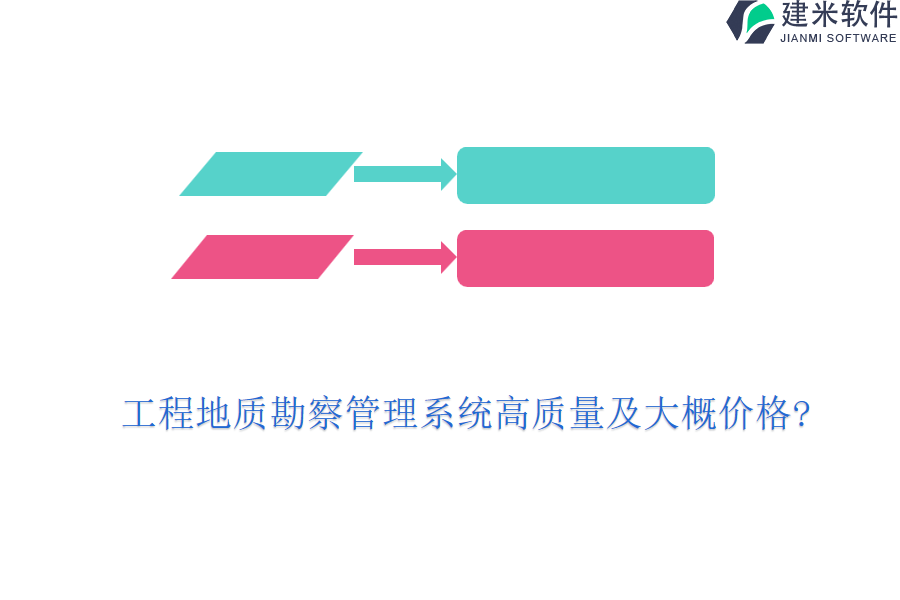 建米软件
JIANMI SOFTWARE

工程地质勘察管理系统高质量及大概价格?